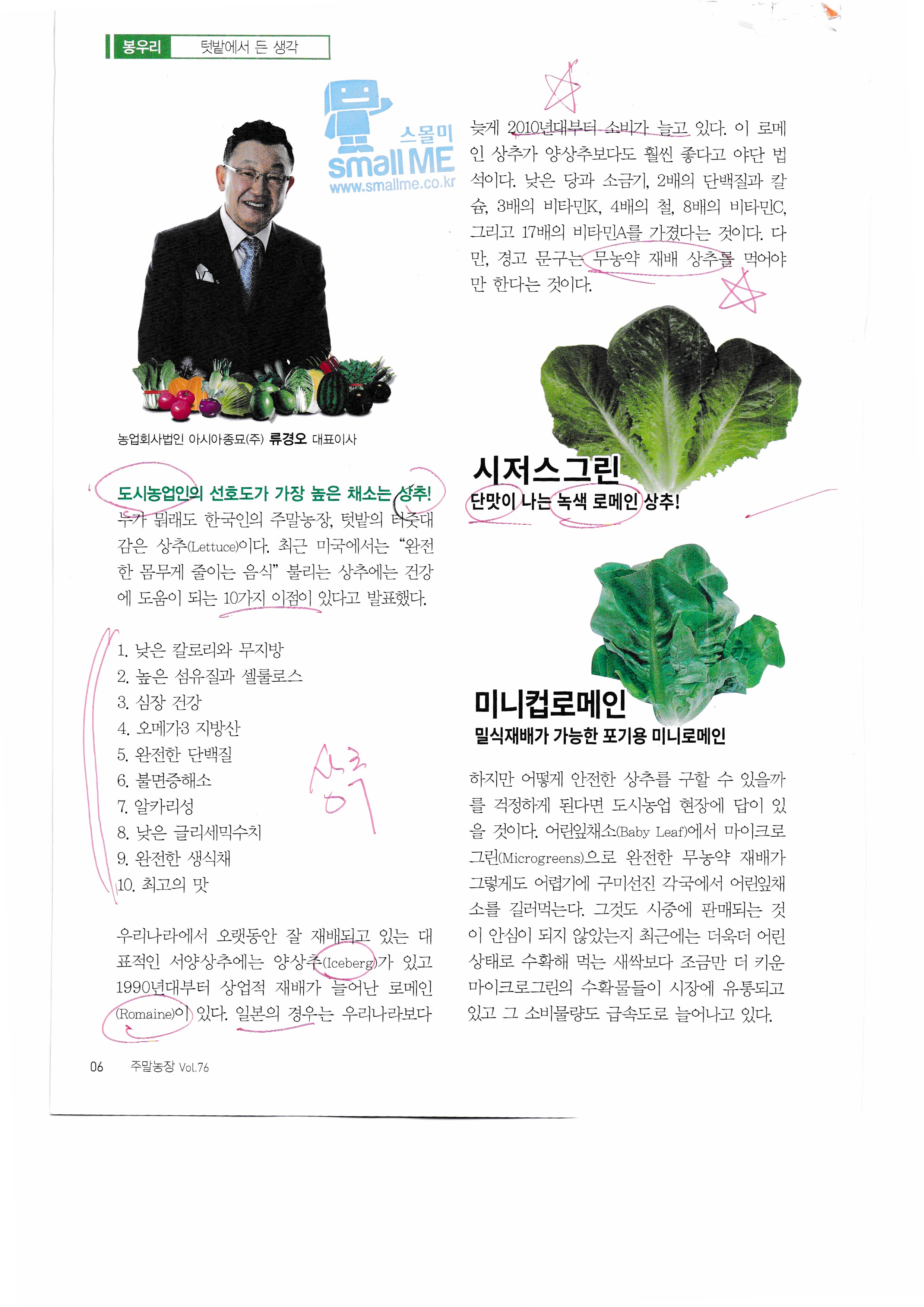 봉우리 텃밭에서 든 생각

스몰미
small ME
www.smallme.co.kr

농업회사법인 아시아종묘(주) 류경오 대표이사

도시농업인의 선호도가 가장 높은 채소는 상추!

누가 뭐래도 한국인의 주말농장, 텃밭의 터줏대감은 상추(Lettuce)이다. 최근 미국에서는 "완전한 몸무게 줄이는 음식" 불리는 상추에는 건강에 도움이 되는 10가지 이점이 있다고 발표했다.

1. 낮은 칼로리와 무지방
2. 높은 섬유질과 셀룰로스
3. 심장 건강
4. 오메가3 지방산
5. 완전한 단백질
6. 불면증해소
7. 알카리성
8. 낮은 글리세믹수치
9. 완전한 생식채
10. 최고의 맛

상추

우리나라에서 오랫동안 잘 재배되고 있는 대표적인 서양상추에는 양상추(Iceberg)가 있고 1990년대부터 상업적 재배가 늘어난 로메인(Romaine)이 있다. 일본의 경우는 우리나라보다 늦게 2010년대부터 소비가 늘고 있다. 이 로메인 상추가 양상추보다도 훨씬 좋다고 야단 법석이다. 낮은 당과 소금기, 2배의 단백질과 칼슘, 3배의 비타민K, 4배의 철, 8배의 비타민C, 그리고 17배의 비타민A를 가졌다는 것이다. 다만, 경고 문구는 무농약 재배 상추를 먹어야만 한다는 것이다.

시저스그린
단맛이 나는 녹색 로메인 상추!

미니컵로메인
밀식재배가 가능한 포기용 미니로메인

하지만 어떻게 안전한 상추를 구할 수 있을까를 걱정하게 된다면 도시농업 현장에 답이 있을 것이다. 어린잎채소(Baby Leaf)에서 마이크로그린(Microgreens)으로 완전한 무농약 재배가 그렇게도 어렵기에 구미선진 각국에서 어린잎채소를 길러먹는다. 그것도 시중에 판매되는 것이 안심이 되지 않았는지 최근에는 더욱더 어린 상태로 수확해 먹는 새싹보다 조금만 더 키운 마이크로그린의 수확물들이 시장에 유통되고 있고 그 소비물량도 급속도로 늘어나고 있다.

06 주말농장 Vol.76